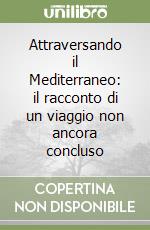 unilibro

Attraversando il Mediterraneo: il racconto di un viaggio non ancora concluso

COPERTINA NON DISPONIBILE